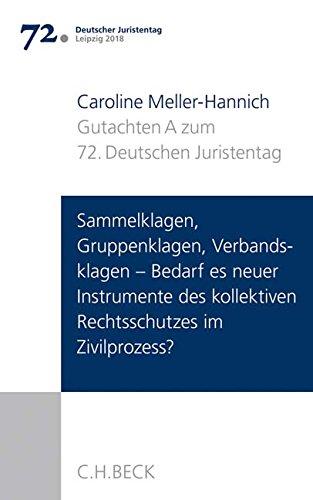 72. Deutscher Juristentag
Leipzig 2018

Caroline Meller-Hannich
Gutachten A zum
72. Deutschen Juristentag

Sammelklagen, Gruppenklagen, Verbandsklagen – Bedarf es neuer Instrumente des kollektiven Rechtsschutzes im Zivilprozess?

C.H.BECK